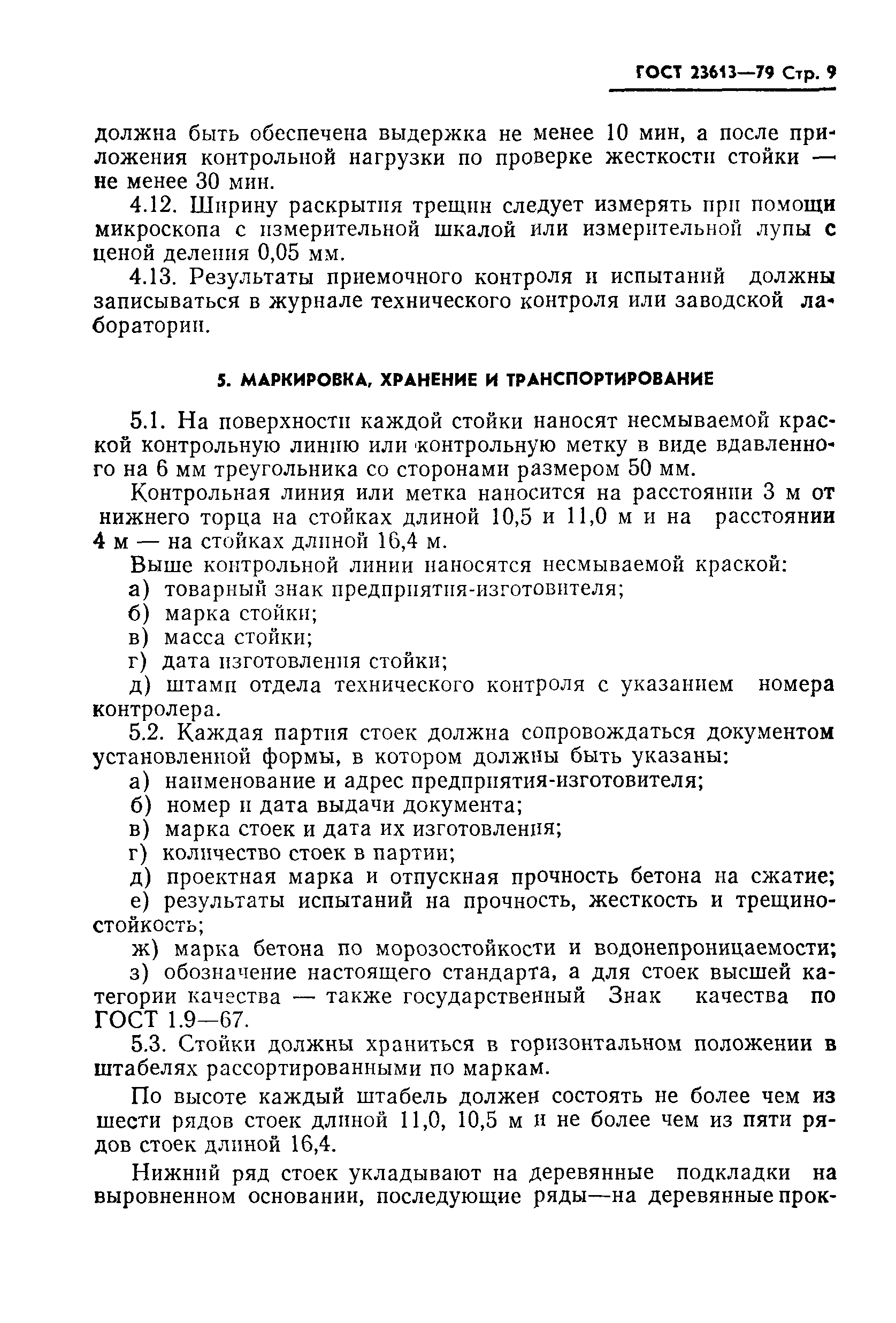 ГОСТ 23613—79 Стр. 9

должна быть обеспечена выдержка не менее 10 мин, а после приложения контрольной нагрузки по проверке жесткости стойки — не менее 30 мин.

4.12. Ширину раскрытия трещин следует измерять при помощи микроскопа с измерительной шкалой или измерительной лупы с ценой деления 0,05 мм.

4.13. Результаты приемочного контроля и испытаний должны записываться в журнале технического контроля или заводской лаборатории.

5. МАРКИРОВКА, ХРАНЕНИЕ И ТРАНСПОРТИРОВАНИЕ

5.1. На поверхности каждой стойки наносят несмываемой краской контрольную линию или контрольную метку в виде вдавленного на 6 мм треугольника со сторонами размером 50 мм.

Контрольная линия или метка наносится на расстоянии 3 м от нижнего торца на стойках длиной 10,5 и 11,0 м и на расстоянии 4 м — на стойках длиной 16,4 м.

Выше контрольной линии наносятся несмываемой краской:

а) товарный знак предприятия-изготовителя;

б) марка стойки;

в) масса стойки;

г) дата изготовления стойки;

д) штамп отдела технического контроля с указанием номера контролера.

5.2. Каждая партия стоек должна сопровождаться документом установленной формы, в котором должны быть указаны:

а) наименование и адрес предприятия-изготовителя;

б) номер и дата выдачи документа;

в) марка стоек и дата их изготовления;

г) количество стоек в партии;

д) проектная марка и отпускная прочность бетона на сжатие;

е) результаты испытаний на прочность, жесткость и трещиностойкость;

ж) марка бетона по морозостойкости и водонепроницаемости;

з) обозначение настоящего стандарта, а для стоек высшей категории качества — также государственный Знак качества по ГОСТ 1.9—67.

5.3. Стойки должны храниться в горизонтальном положении в штабелях рассортированными по маркам.

По высоте каждый штабель должен состоять не более чем из шести рядов стоек длиной 11,0, 10,5 м и не более чем из пяти рядов стоек длиной 16,4.

Нижний ряд стоек укладывают на деревянные подкладки на выровненном основании, последующие ряды—на деревянные прок-